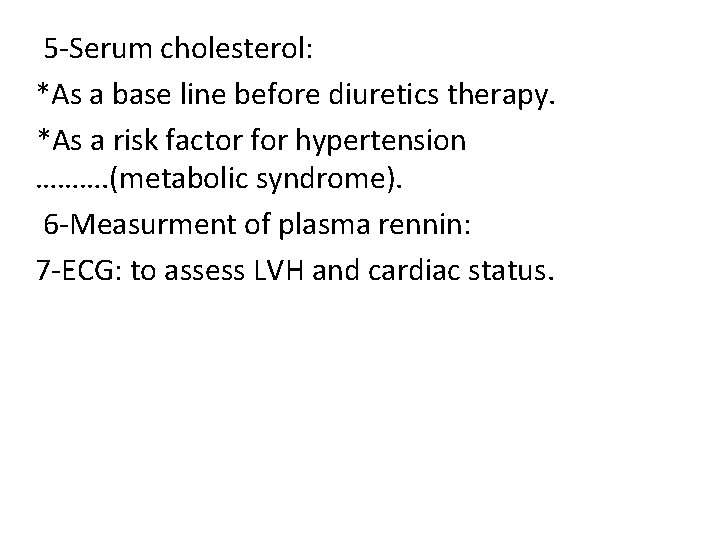 5-Serum cholesterol:

*As a base line before diuretics therapy.

*As a risk factor for hypertension ……….(metabolic syndrome).

6-Measurment of plasma rennin:

7-ECG: to assess LVH and cardiac status.